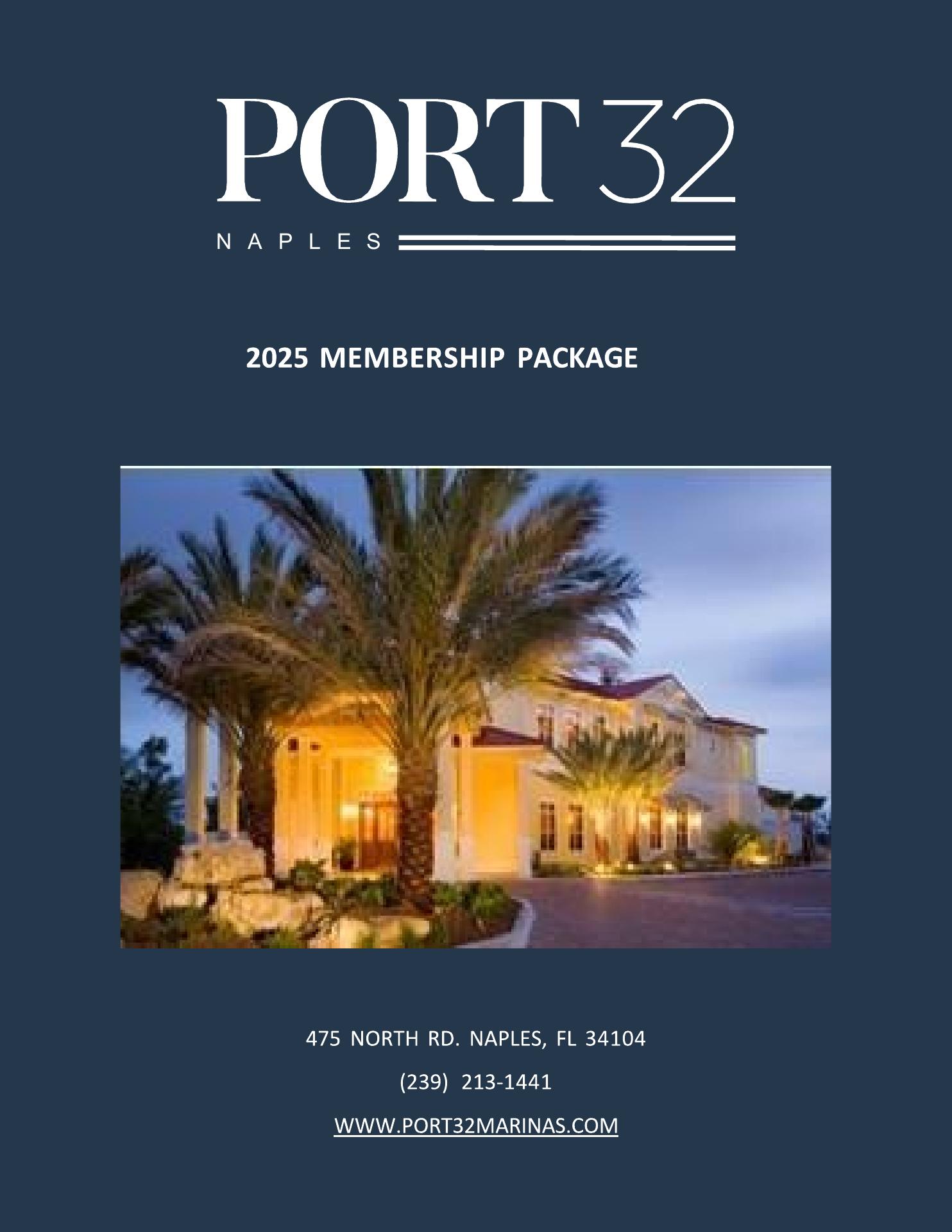 PORT 32

NAPLES

2025 MEMBERSHIP PACKAGE

475 NORTH RD. NAPLES, FL 34104

(239) 213-1441

WWW.PORT32MARINAS.COM